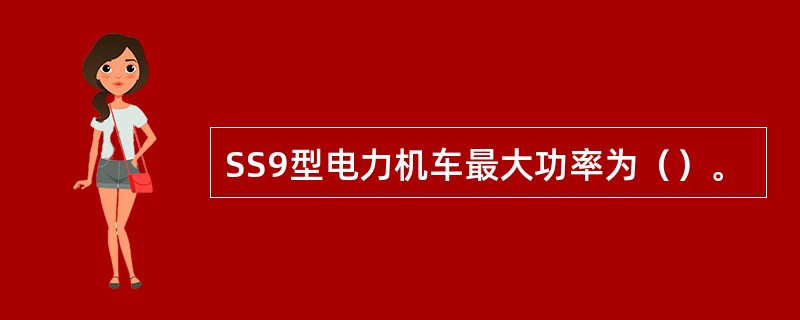 SS9型电力机车最大功率为（）。